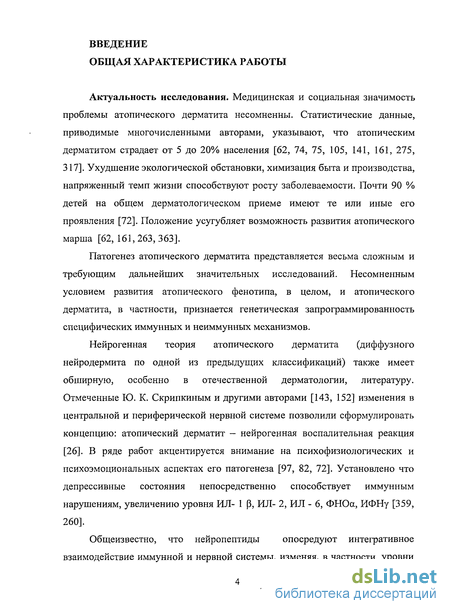 ВВЕДЕНИЕ
ОБЩАЯ ХАРАКТЕРИСТИКА РАБОТЫ

Актуальность исследования. Медицинская и социальная значимость проблемы атопического дерматита несомненны. Статистические данные, приводимые многочисленными авторами, указывают, что атопическим дерматитом страдает от 5 до 20% населения [62, 74, 75, 105, 141, 161, 275, 317]. Ухудшение экологической обстановки, химизация быта и производства, напряженный темп жизни способствуют росту заболеваемости. Почти 90 % детей на общем дерматологическом приеме имеют те или иные его проявления [72]. Положение усугубляет возможность развития атопического марша [62, 161, 263, 363].

Патогенез атопического дерматита представляется весьма сложным и требующим дальнейших значительных исследований. Несомненным условием развития атопического фенотипа, в целом, и атопического дерматита, в частности, признается генетическая запрограммированность специфических иммунных и неиммунных механизмов.

Нейрогенная теория атопического дерматита (диффузного нейродермита по одной из предыдущих классификаций) также имеет обширную, особенно в отечественной дерматологии, литературу. Отмеченные Ю. К. Скрипкиным и другими авторами [143, 152] изменения в центральной и периферической нервной системе позволили сформулировать концепцию: атопический дерматит – нейрогенная воспалительная реакция [26]. В ряде работ акцентируется внимание на психофизиологических и психоэмоциональных аспектах его патогенеза [97, 82, 72]. Установлено что депрессивные состояния непосредственно способствует иммунным нарушениям, увеличению уровня ИЛ- 1 β, ИЛ- 2, ИЛ - 6, ФНОα, ИФНγ [359, 260].

Общеизвестно, что нейропептиды опосредуют интегративное взаимодействие иммунной и нервной системы, изменяя, в частности, уровни

4

dsLib.net
библиотека диссертаций